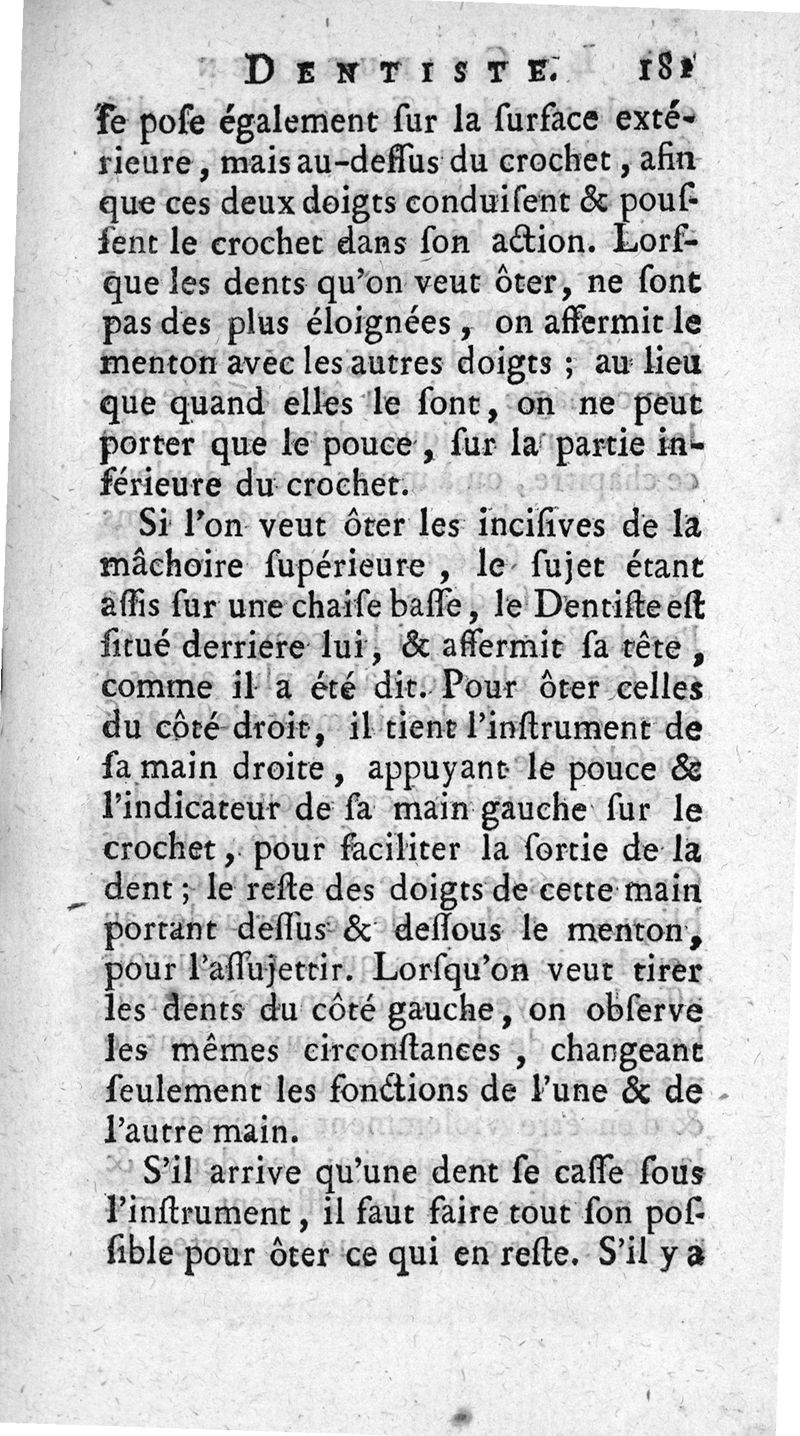 DENTISTE. 181

ſe poſe également ſur la ſurface extérieure, mais au-deſſus du crochet, afin que ces deux doigts conduiſent & pouſſent le crochet dans ſon action. Lorſque les dents qu'on veut ôter, ne ſont pas des plus éloignées, on affermit le menton avec les autres doigts ; au lieu que quand elles le ſont, on ne peut porter que le pouce, ſur la partie inférieure du crochet.

Si l'on veut ôter les inciſives de la mâchoire ſupérieure, le ſujet étant aſſis ſur une chaiſe baſſe, le Dentiſte eſt ſitué derriere lui, & affermit ſa tête, comme il a été dit. Pour ôter celles du côté droit, il tient l'inſtrument de ſa main droite, appuyant le pouce & l'indicateur de ſa main gauche ſur le crochet, pour faciliter la ſortie de la dent ; le reſte des doigts de cette main portant deſſus & deſſous le menton, pour l'aſſujettir. Lorſqu'on veut tirer les dents du côté gauche, on obſerve les mêmes circonſtances, changeant ſeulement les fonctions de l'une & de l'autre main.

S'il arrive qu'une dent ſe caſſe ſous l'inſtrument, il faut faire tout ſon poſſible pour ôter ce qui en reſte. S'il y a